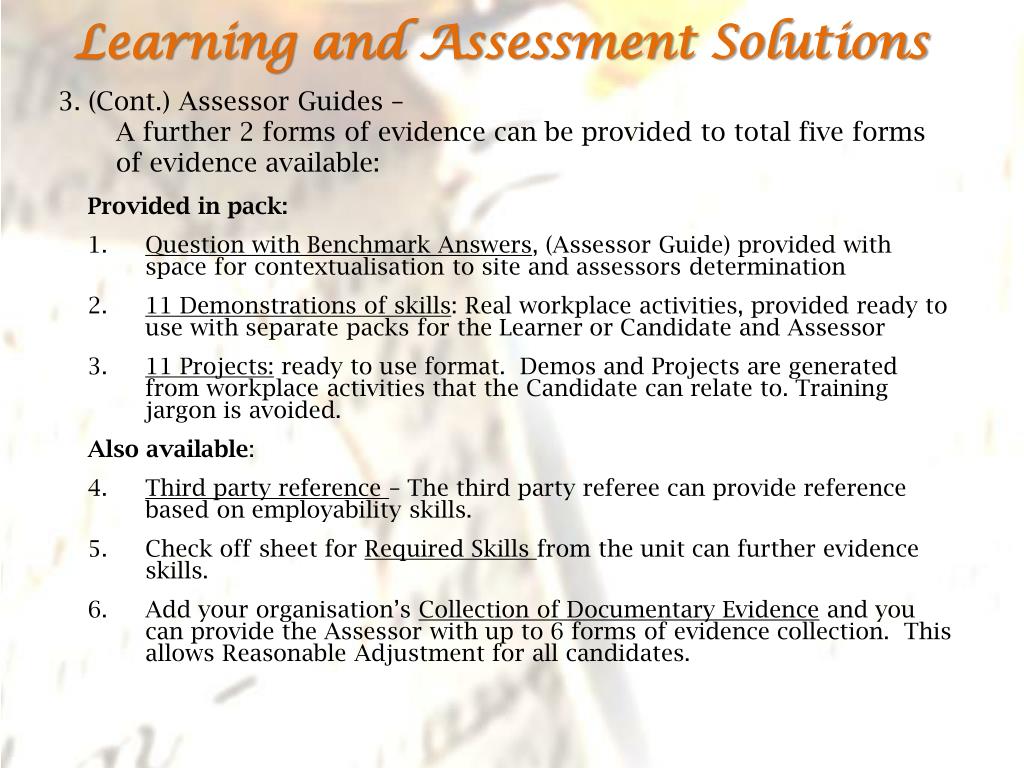 Learning and Assessment Solutions

3. (Cont.) Assessor Guides –
A further 2 forms of evidence can be provided to total five forms of evidence available:

Provided in pack:

1. Question with Benchmark Answers, (Assessor Guide) provided with space for contextualisation to site and assessors determination

2. 11 Demonstrations of skills: Real workplace activities, provided ready to use with separate packs for the Learner or Candidate and Assessor

3. 11 Projects: ready to use format. Demos and Projects are generated from workplace activities that the Candidate can relate to. Training jargon is avoided.

Also available:

4. Third party reference – The third party referee can provide reference based on employability skills.

5. Check off sheet for Required Skills from the unit can further evidence skills.

6. Add your organisation's Collection of Documentary Evidence and you can provide the Assessor with up to 6 forms of evidence collection. This allows Reasonable Adjustment for all candidates.